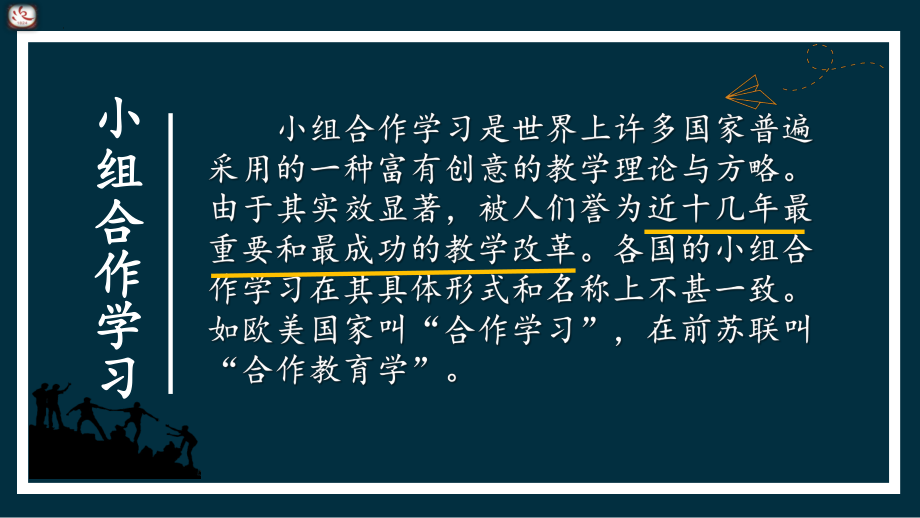 小组合作学习

小组合作学习是世界上许多国家普遍采用的一种富有创意的教学理论与方略。由于其实效显著，被人们誉为近十几年最重要和最成功的教学改革。各国的小组合作学习在其具体形式和名称上不甚一致。如欧美国家叫“合作学习”，在前苏联叫“合作教育学”。